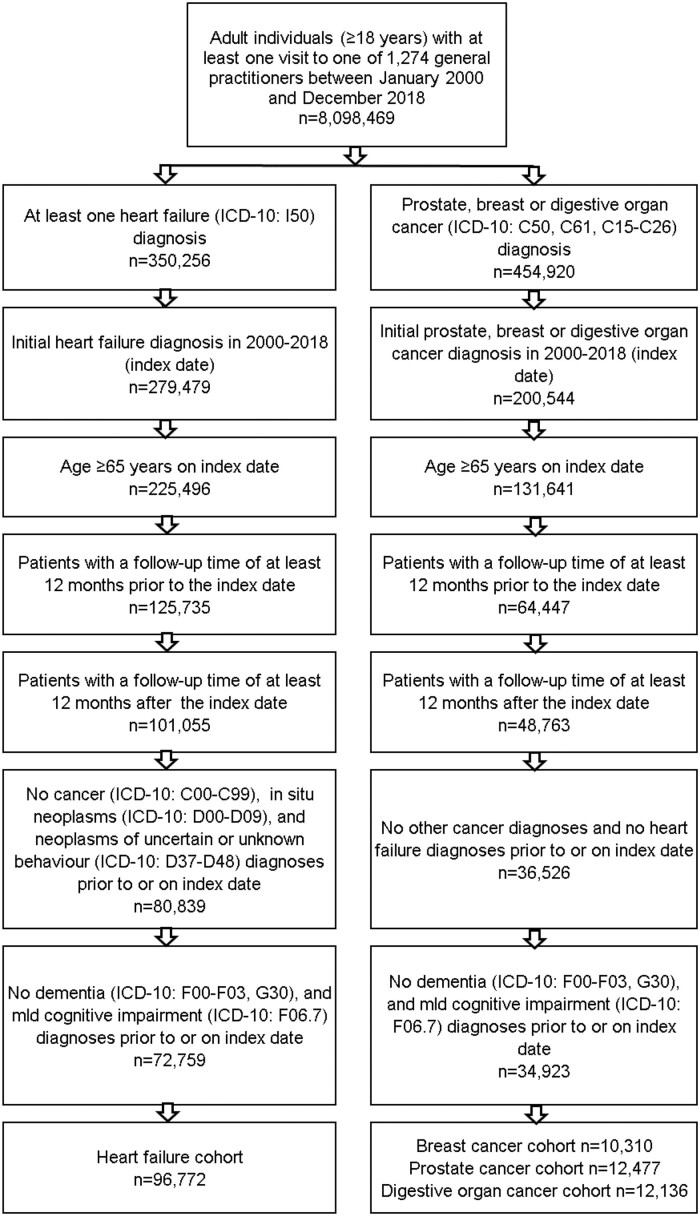 Adult individuals (≥18 years) with at least one visit to one of 1,274 general practitioners between January 2000 and December 2018
n=8,098,469

At least one heart failure (ICD-10: I50) diagnosis
n=350,256

Initial heart failure diagnosis in 2000-2018 (index date)
n=279,479

Age ≥65 years on index date
n=225,496

Patients with a follow-up time of at least 12 months prior to the index date
n=125,735

Patients with a follow-up time of at least 12 months after the index date
n=101,055

No cancer (ICD-10: C00-C99), in situ neoplasms (ICD-10: D00-D09), and neoplasms of uncertain or unknown behaviour (ICD-10: D37-D48) diagnoses prior to or on index date
n=80,839

No dementia (ICD-10: F00-F03, G30), and mld cognitive impairment (ICD-10: F06.7) diagnoses prior to or on index date
n=72,759

Heart failure cohort
n=96,772

Prostate, breast or digestive organ cancer (ICD-10: C50, C61, C15-C26) diagnosis
n=454,920

Initial prostate, breast or digestive organ cancer diagnosis in 2000-2018 (index date)
n=200,544

Age ≥65 years on index date
n=131,641

Patients with a follow-up time of at least 12 months prior to the index date
n=64,447

Patients with a follow-up time of at least 12 months after the index date
n=48,763

No other cancer diagnoses and no heart failure diagnoses prior to or on index date
n=36,526

No dementia (ICD-10: F00-F03, G30), and mld cognitive impairment (ICD-10: F06.7) diagnoses prior to or on index date
n=34,923

Breast cancer cohort n=10,310
Prostate cancer cohort n=12,477
Digestive organ cancer cohort n=12,136